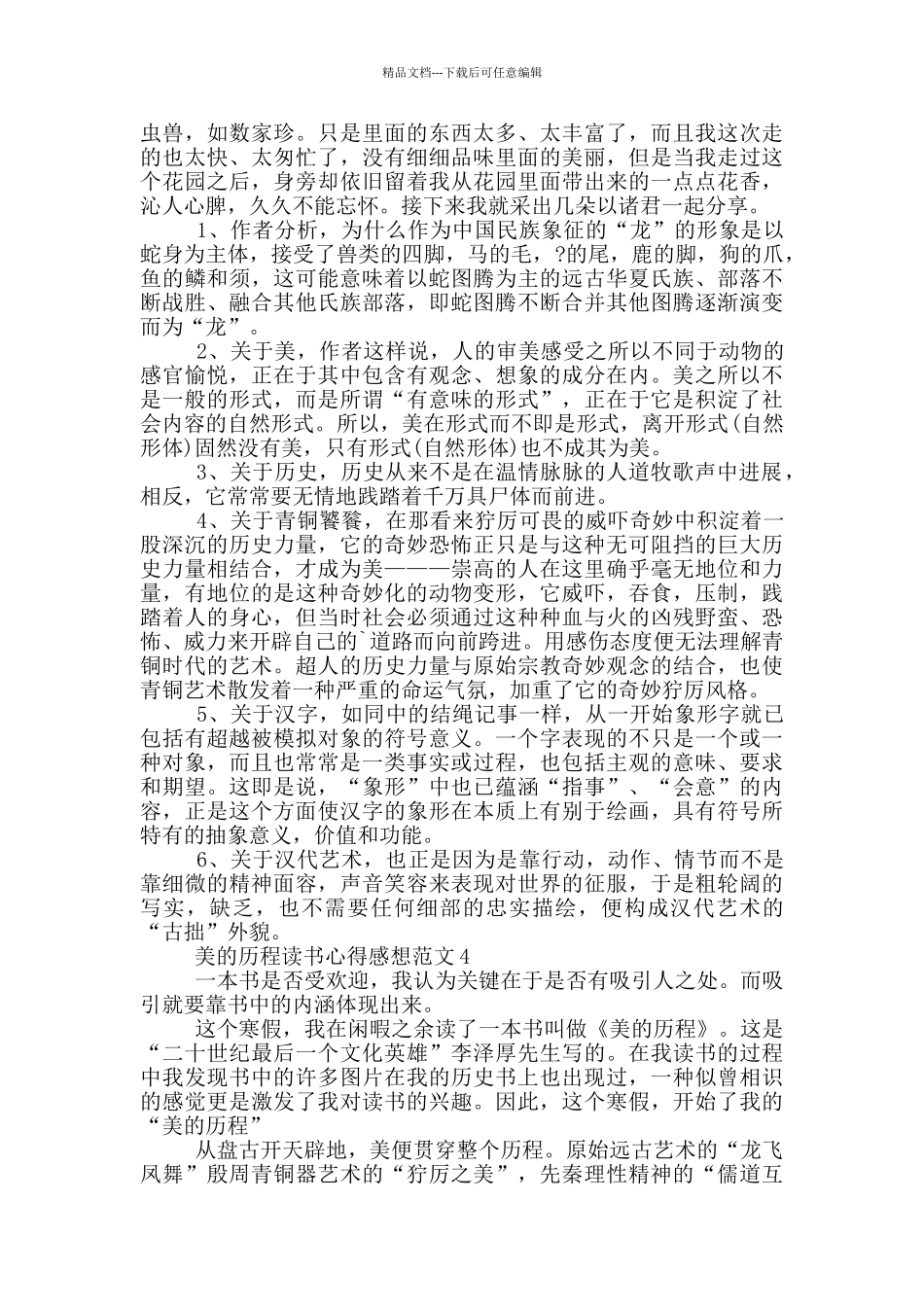 精品文档---下载后可任意编辑

虫兽，如数家珍。只是里面的东西太多、太丰富了，而且我这次走的也太快、太匆忙了，没有细细品味里面的美丽，但是当我走过这个花园之后，身旁却依旧留着我从花园里面带出来的一点点花香，沁人心脾，久久不能忘怀。接下来我就采出几朵以诸君一起分享。

1、作者分析，为什么作为中国民族象征的“龙”的形象是以蛇身为主体，接受了兽类的四脚，马的毛，?的尾，鹿的脚，狗的爪，鱼的鳞和须，这可能意味着以蛇图腾为主的远古华夏氏族、部落不断战胜、融合其他氏族部落，即蛇图腾不断合并其他图腾逐渐演变而为“龙”。

2、关于美，作者这样说，人的审美感受之所以不同于动物的感官愉悦，正在于其中包含有观念、想象的成分在内。美之所以不是一般的形式，而是所谓“有意味的形式”，正在于它是积淀了社会内容的自然形式。所以，美在形式而不即是形式，离开形式(自然形体)固然没有美，只有形式(自然形体)也不成其为美。

3、关于历史，历史从来不是在温情脉脉的人道牧歌声中进展，相反，它常常要无情地践踏着千万具尸体而前进。

4、关于青铜饕餮，在那看来狞厉可畏的威吓奇妙中积淀着一股深沉的历史力量，它的奇妙恐怖正只是与这种无可阻挡的巨大历史力量相结合，才成为美———崇高的人在这里确乎毫无地位和力量，有地位的是这种奇妙化的动物变形，它威吓，吞食，压制，践踏着人的身心，但当时社会必须通过这种种血与火的凶残野蛮、恐怖、威力来开辟自己的`道路而向前跨进。用感伤态度便无法理解青铜时代的艺术。超人的历史力量与原始宗教奇妙观念的结合，也使青铜艺术散发着一种严重的命运气氛，加重了它的奇妙狞厉风格。

5、关于汉字，如同中的结绳记事一样，从一开始象形字就已包括有超越被模拟对象的符号意义。一个字表现的不只是一个或一种对象，而且也常常是一类事实或过程，也包括主观的意味、要求和期望。这即是说，“象形”中也已蕴涵“指事”、“会意”的内容，正是这个方面使汉字的象形在本质上有别于绘画，具有符号所特有的抽象意义，价值和功能。

6、关于汉代艺术，也正是因为是靠行动，动作、情节而不是靠细微的精神面容，声音笑容来表现对世界的征服，于是粗轮阔的写实，缺乏，也不需要任何细部的忠实描绘，便构成汉代艺术的“古拙”外貌。

美的历程读书心得感想范文4

一本书是否受欢迎，我认为关键在于是否有吸引人之处。而吸引就要靠书中的内涵体现出来。

这个寒假，我在闲暇之余读了一本书叫做《美的历程》。这是“二十世纪最后一个文化英雄”李泽厚先生写的。在我读书的过程中我发现书中的许多图片在我的历史书上也出现过，一种似曾相识的感觉更是激发了我对读书的兴趣。因此，这个寒假，开始了我的“美的历程”

从盘古开天辟地，美便贯穿整个历程。原始远古艺术的“龙飞凤舞”殷周青铜器艺术的“狞厉之美”，先秦理性精神的“儒道互